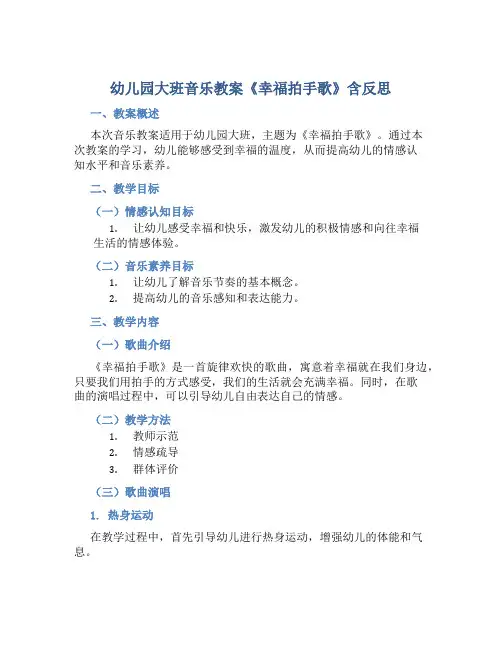 幼儿园大班音乐教案《幸福拍手歌》含反思

一、教案概述

本次音乐教案适用于幼儿园大班，主题为《幸福拍手歌》。通过本次教案的学习，幼儿能够感受到幸福的温度，从而提高幼儿的情感认知水平和音乐素养。

二、教学目标

（一）情感认知目标

1. 让幼儿感受幸福和快乐，激发幼儿的积极情感和向往幸福生活的情感体验。

（二）音乐素养目标

1. 让幼儿了解音乐节奏的基本概念。
2. 提高幼儿的音乐感知和表达能力。

三、教学内容

（一）歌曲介绍

《幸福拍手歌》是一首旋律欢快的歌曲，寓意着幸福就在我们身边，只要我们用拍手的方式感受，我们的生活就会充满幸福。同时，在歌曲的演唱过程中，可以引导幼儿自由表达自己的情感。

（二）教学方法

1. 教师示范
2. 情感疏导
3. 群体评价

（三）歌曲演唱

1. 热身运动

在教学过程中，首先引导幼儿进行热身运动，增强幼儿的体能和气息。